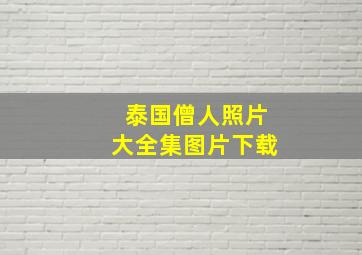 泰国僧人照片
大全集图片下载